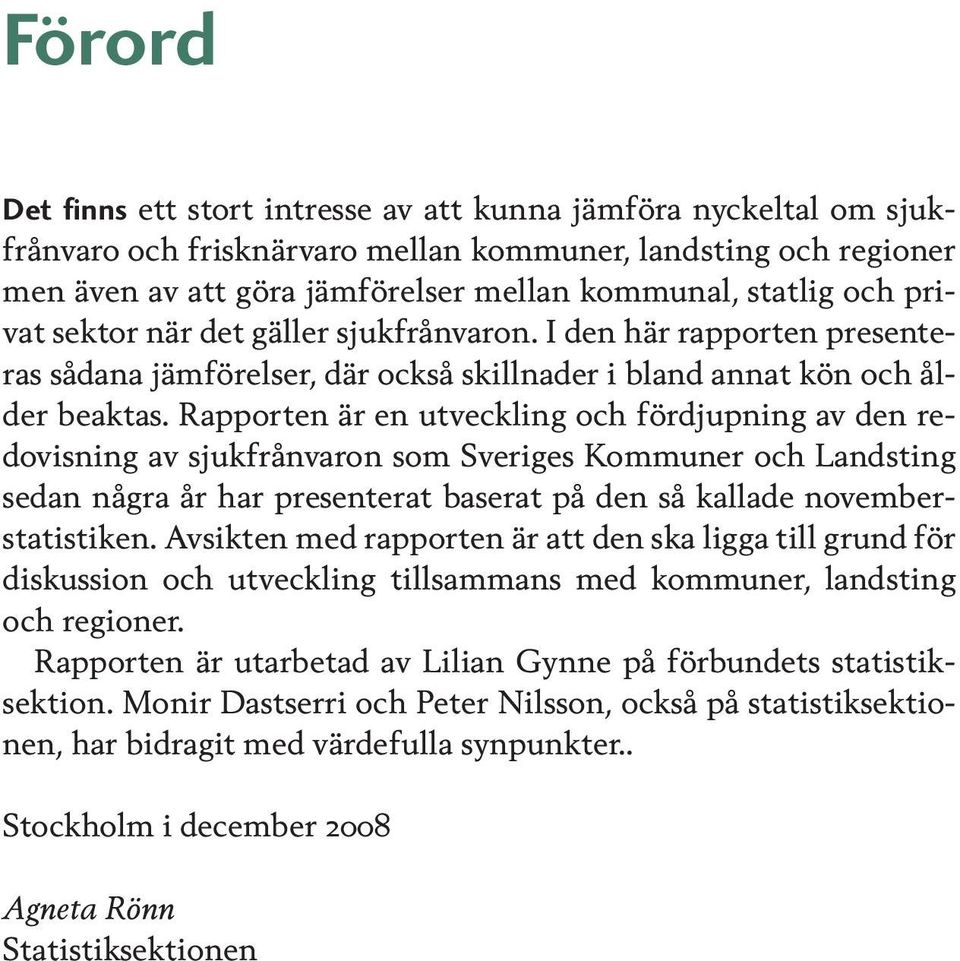 Förord

Det finns ett stort intresse av att kunna jämföra nyckeltal om sjukfrånvaro och frisknärvaro mellan kommuner, landsting och regioner men även av att göra jämförelser mellan kommunal, statlig och privat sektor när det gäller sjukfrånvaron. I den här rapporten presenteras sådana jämförelser, där också skillnader i bland annat kön och ålder beaktas. Rapporten är en utveckling och fördjupning av den redovisning av sjukfrånvaron som Sveriges Kommuner och Landsting sedan några år har presenterat baserat på den så kallade novemberstatistiken. Avsikten med rapporten är att den ska ligga till grund för diskussion och utveckling tillsammans med kommuner, landsting och regioner.

Rapporten är utarbetad av Lilian Gynne på förbundets statistiksektion. Monir Dastserri och Peter Nilsson, också på statistiksektionen, har bidragit med värdefulla synpunkter..

Stockholm i december 2008

Agneta Rönn
Statistiksektionen